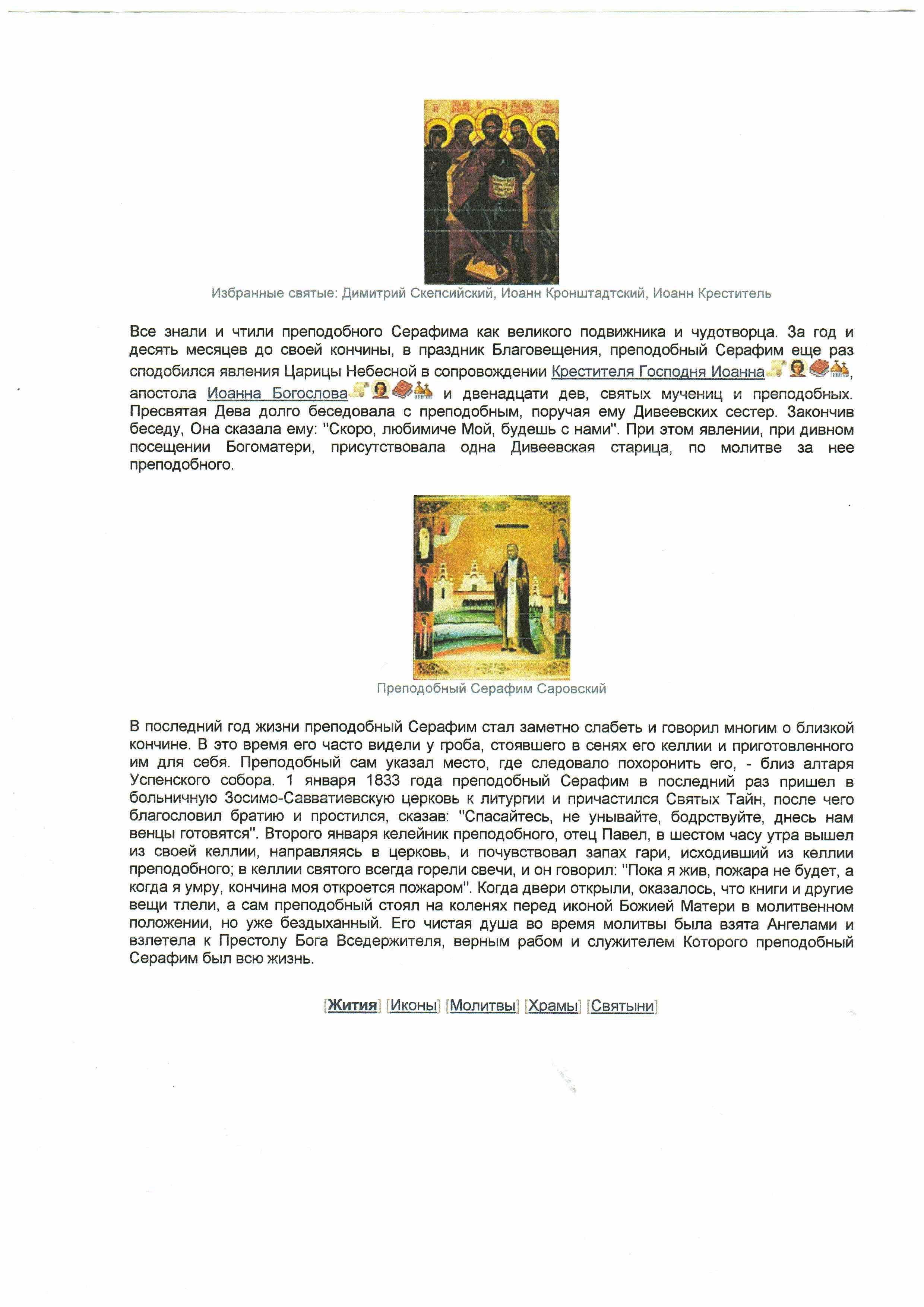 Избранные святые: Димитрий Скепсийский, Иоанн Кронштадтский, Иоанн Креститель

Все знали и чтили преподобного Серафима как великого подвижника и чудотворца. За год и десять месяцев до своей кончины, в праздник Благовещения, преподобный Серафим еще раз сподобился явления Царицы Небесной в сопровождении Крестителя Господня Иоанна, апостола Иоанна Богослова и двенадцати дев, святых мучениц и преподобных. Пресвятая Дева долго беседовала с преподобным, поручая ему Дивеевских сестер. Закончив беседу, Она сказала ему: "Скоро, любимиче Мой, будешь с нами". При этом явлении, при дивном посещении Богоматери, присутствовала одна Дивеевская старица, по молитве за нее преподобного.

Преподобный Серафим Саровский

В последний год жизни преподобный Серафим стал заметно слабеть и говорил многим о близкой кончине. В это время его часто видели у гроба, стоявшего в сенях его келлии и приготовленного им для себя. Преподобный сам указал место, где следовало похоронить его, - близ алтаря Успенского собора. 1 января 1833 года преподобный Серафим в последний раз пришел в больничную Зосимо-Савватиевскую церковь к литургии и причастился Святых Тайн, после чего благословил братию и простился, сказав: "Спасайтесь, не унывайте, бодрствуйте, днесь нам венцы готовятся". Второго января келейник преподобного, отец Павел, в шестом часу утра вышел из своей келлии, направляясь в церковь, и почувствовал запах гари, исходивший из келлии преподобного; в келлии святого всегда горели свечи, и он говорил: "Пока я жив, пожара не будет, а когда я умру, кончина моя откроется пожаром". Когда двери открыли, оказалось, что книги и другие вещи тлели, а сам преподобный стоял на коленях перед иконой Божией Матери в молитвенном положении, но уже бездыханный. Его чистая душа во время молитвы была взята Ангелами и взлетела к Престолу Бога Вседержителя, верным рабом и служителем Которого преподобный Серафим был всю жизнь.

[Жития] [Иконы] [Молитвы] [Храмы] [Святыни]